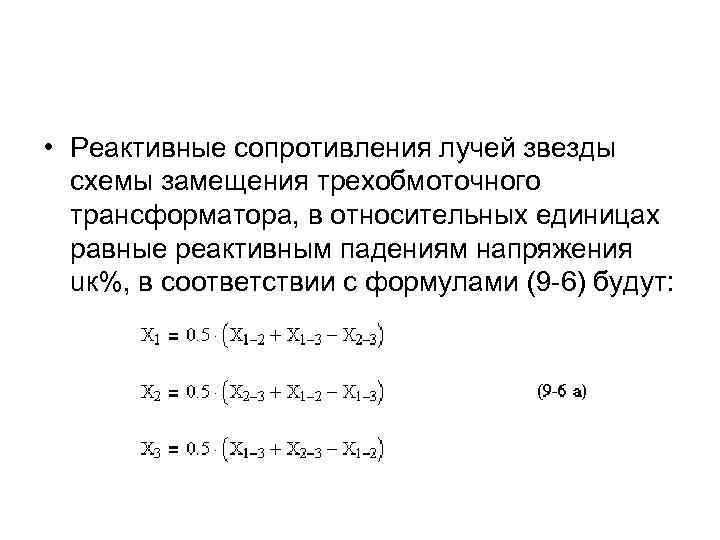 • Реактивные сопротивления лучей звезды схемы замещения трехобмоточного трансформатора, в относительных единицах равные реактивным падениям напряжения uк%, в соответствии с формулами (9-6) будут:

$X_1 = 0.5 \cdot (X_{1-2} + X_{1-3} - X_{2-3})$

$X_2 = 0.5 \cdot (X_{2-3} + X_{1-2} - X_{1-3})$ (9-6 а)

$X_3 = 0.5 \cdot (X_{1-3} + X_{2-3} - X_{1-2})$